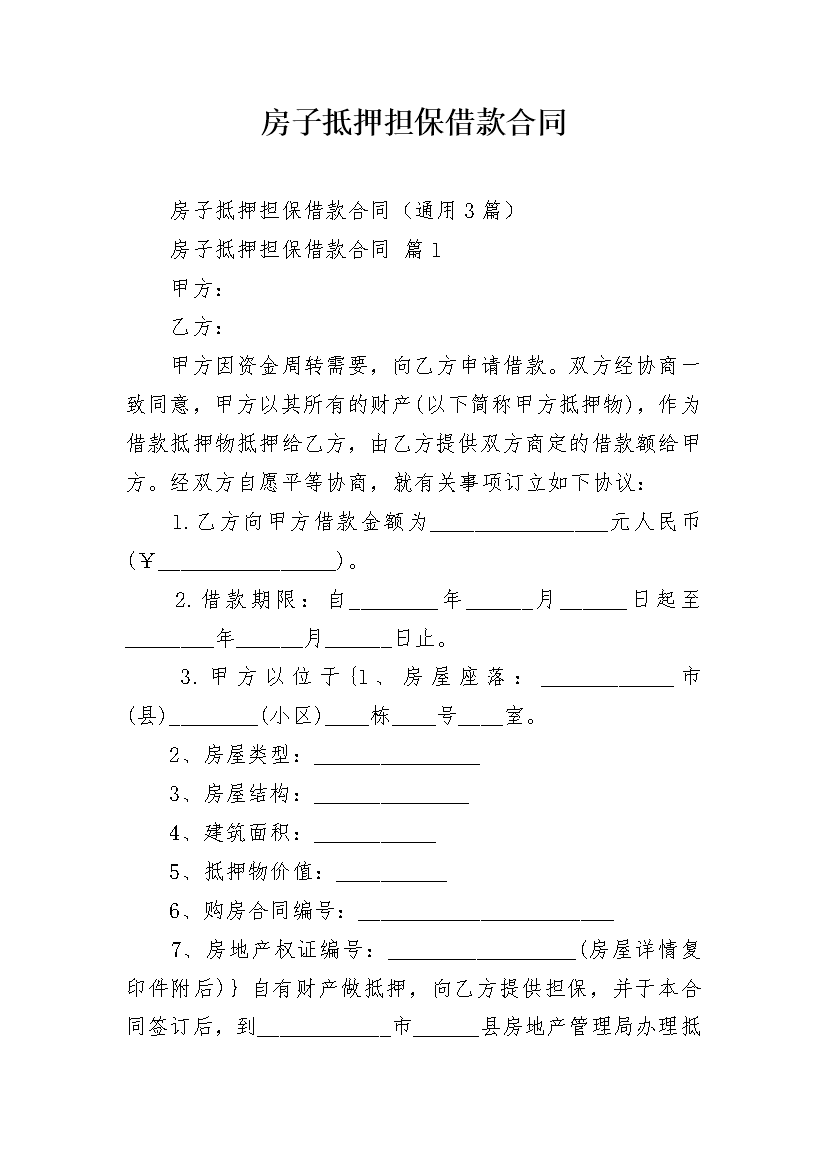 房子抵押担保借款合同

房子抵押担保借款合同（通用3篇）

房子抵押担保借款合同 篇1

甲方：

乙方：

甲方因资金周转需要，向乙方申请借款。双方经协商一致同意，甲方以其所有的财产(以下简称甲方抵押物)，作为借款抵押物抵押给乙方，由乙方提供双方商定的借款额给甲方。经双方自愿平等协商，就有关事项订立如下协议：

1.乙方向甲方借款金额为________________元人民币(￥________________)。

2.借款期限：自________年______月______日起至________年______月______日止。

3.甲方以位于{1、房屋座落：____________市(县)________(小区)____栋____号____室。

2、房屋类型：_______________

3、房屋结构：______________

4、建筑面积：___________

5、抵押物价值：__________

6、购房合同编号：_______________________

7、房地产权证编号：_________________(房屋详情复印件附后)｝自有财产做抵押，向乙方提供担保，并于本合同签订后，到____________市______县房地产管理局办理抵